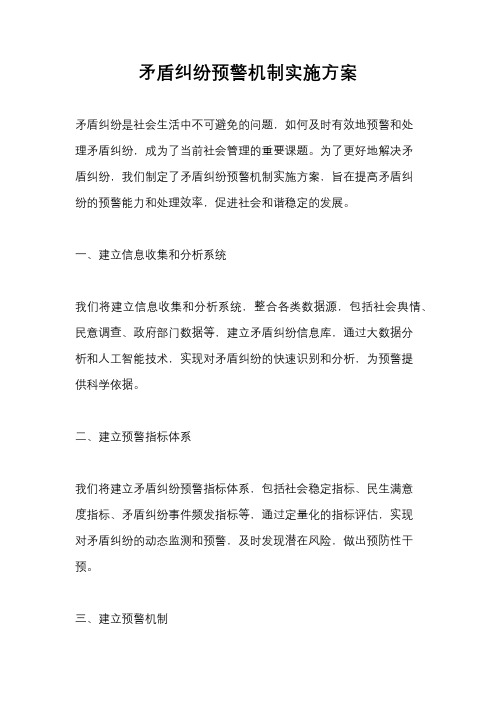 矛盾纠纷预警机制实施方案

矛盾纠纷是社会生活中不可避免的问题，如何及时有效地预警和处理矛盾纠纷，成为了当前社会管理的重要课题。为了更好地解决矛盾纠纷，我们制定了矛盾纠纷预警机制实施方案，旨在提高矛盾纠纷的预警能力和处理效率，促进社会和谐稳定的发展。

一、建立信息收集和分析系统

我们将建立信息收集和分析系统，整合各类数据源，包括社会舆情、民意调查、政府部门数据等，建立矛盾纠纷信息库，通过大数据分析和人工智能技术，实现对矛盾纠纷的快速识别和分析，为预警提供科学依据。

二、建立预警指标体系

我们将建立矛盾纠纷预警指标体系，包括社会稳定指标、民生满意度指标、矛盾纠纷事件频发指标等，通过定量化的指标评估，实现对矛盾纠纷的动态监测和预警，及时发现潜在风险，做出预防性干预。

三、建立预警机制